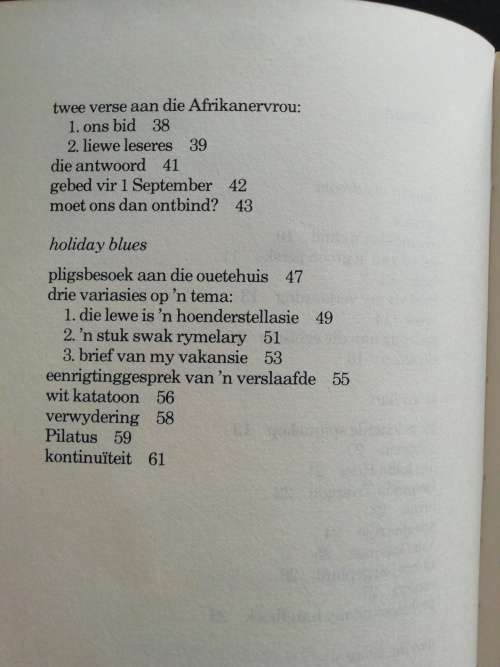 twee verse aan die Afrikanervrou:
1. ons bid 38
2. liewe leseres 39
die antwoord 41
gebed vir 1 September 42
moet ons dan ontbind? 43

holiday blues

pligsbesoek aan die ouetehuis 47
drie variasies op 'n tema:
1. die lewe is 'n hoenderstellasie 49
2. 'n stuk swak rymelary 51
3. brief van my vakansie 53
eenrigtinggesprek van 'n verslaafde 55
wit katatoon 56
verwydering 58
Pilatus 59
kontinuïteit 61